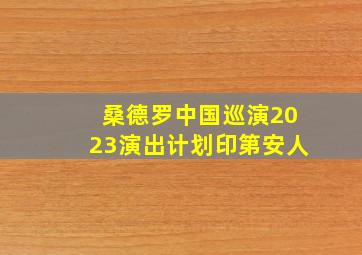 桑德罗中国巡演2023演出计划印第安人